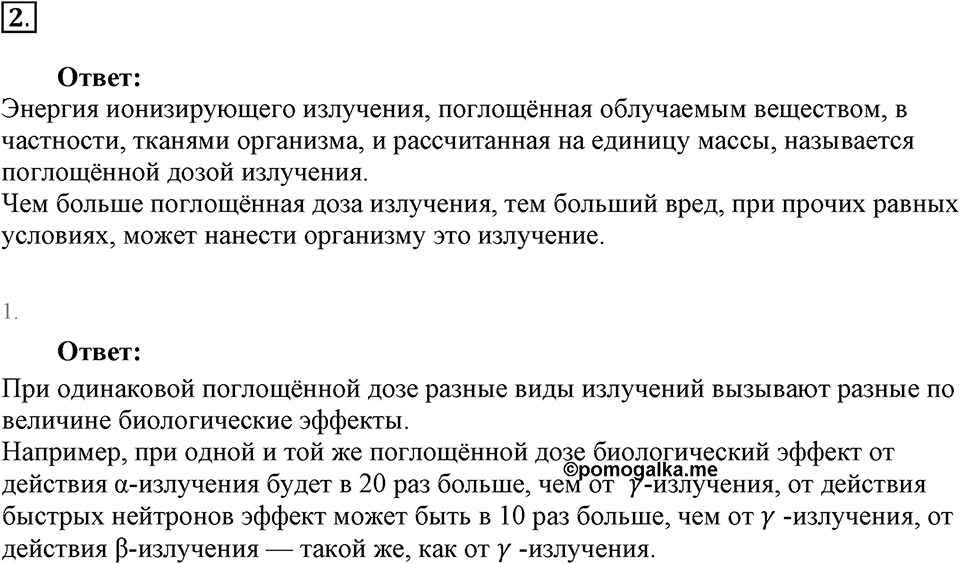 2.

**Ответ:**

Энергия ионизирующего излучения, поглощённая облучаемым веществом, в частности, тканями организма, и рассчитанная на единицу массы, называется поглощённой дозой излучения.
Чем больше поглощённая доза излучения, тем больший вред, при прочих равных условиях, может нанести организму это излучение.

1.

**Ответ:**

При одинаковой поглощённой дозе разные виды излучений вызывают разные по величине биологические эффекты.
Например, при одной и той же поглощённой дозе биологический эффект от действия α-излучения будет в 20 раз больше, чем от $\gamma$-излучения, от действия быстрых нейтронов эффект может быть в 10 раз больше, чем от $\gamma$ -излучения, от действия β-излучения — такой же, как от $\gamma$ -излучения.

©pomogalka.me